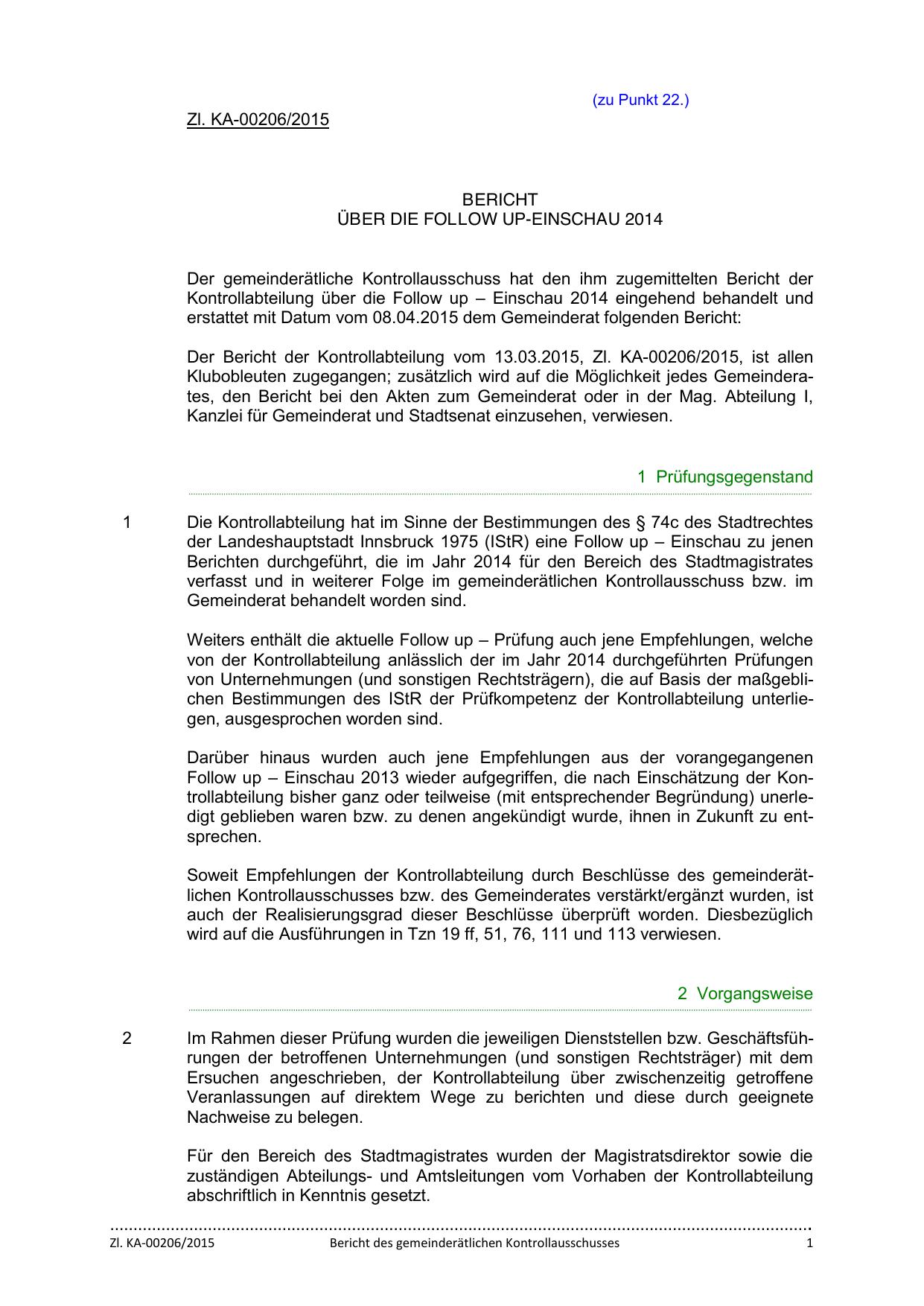 (zu Punkt 22.)

Zl. KA-00206/2015

BERICHT
ÜBER DIE FOLLOW UP-EINSCHAU 2014

Der gemeinderätliche Kontrollausschuss hat den ihm zugemittelten Bericht der Kontrollabteilung über die Follow up – Einschau 2014 eingehend behandelt und erstattet mit Datum vom 08.04.2015 dem Gemeinderat folgenden Bericht:

Der Bericht der Kontrollabteilung vom 13.03.2015, Zl. KA-00206/2015, ist allen Klubobleuten zugegangen; zusätzlich wird auf die Möglichkeit jedes Gemeinderates, den Bericht bei den Akten zum Gemeinderat oder in der Mag. Abteilung I, Kanzlei für Gemeinderat und Stadtsenat einzusehen, verwiesen.

1 Prüfungsgegenstand

1 Die Kontrollabteilung hat im Sinne der Bestimmungen des § 74c des Stadtrechtes der Landeshauptstadt Innsbruck 1975 (IStR) eine Follow up – Einschau zu jenen Berichten durchgeführt, die im Jahr 2014 für den Bereich des Stadtmagistrates verfasst und in weiterer Folge im gemeinderätlichen Kontrollausschuss bzw. im Gemeinderat behandelt worden sind.

Weiters enthält die aktuelle Follow up – Prüfung auch jene Empfehlungen, welche von der Kontrollabteilung anlässlich der im Jahr 2014 durchgeführten Prüfungen von Unternehmungen (und sonstigen Rechtsträgern), die auf Basis der maßgeblichen Bestimmungen des IStR der Prüfkompetenz der Kontrollabteilung unterliegen, ausgesprochen worden sind.

Darüber hinaus wurden auch jene Empfehlungen aus der vorangegangenen Follow up – Einschau 2013 wieder aufgegriffen, die nach Einschätzung der Kontrollabteilung bisher ganz oder teilweise (mit entsprechender Begründung) unerledigt geblieben waren bzw. zu denen angekündigt wurde, ihnen in Zukunft zu entsprechen.

Soweit Empfehlungen der Kontrollabteilung durch Beschlüsse des gemeinderätlichen Kontrollausschusses bzw. des Gemeinderates verstärkt/ergänzt wurden, ist auch der Realisierungsgrad dieser Beschlüsse überprüft worden. Diesbezüglich wird auf die Ausführungen in Tzn 19 ff, 51, 76, 111 und 113 verwiesen.

2 Vorgangsweise

2 Im Rahmen dieser Prüfung wurden die jeweiligen Dienststellen bzw. Geschäftsführungen der betroffenen Unternehmungen (und sonstigen Rechtsträger) mit dem Ersuchen angeschrieben, der Kontrollabteilung über zwischenzeitig getroffene Veranlassungen auf direktem Wege zu berichten und diese durch geeignete Nachweise zu belegen.

Für den Bereich des Stadtmagistrates wurden der Magistratsdirektor sowie die zuständigen Abteilungs- und Amtsleitungen vom Vorhaben der Kontrollabteilung abschriftlich in Kenntnis gesetzt.

Zl. KA-00206/2015 Bericht des gemeinderätlichen Kontrollausschusses 1